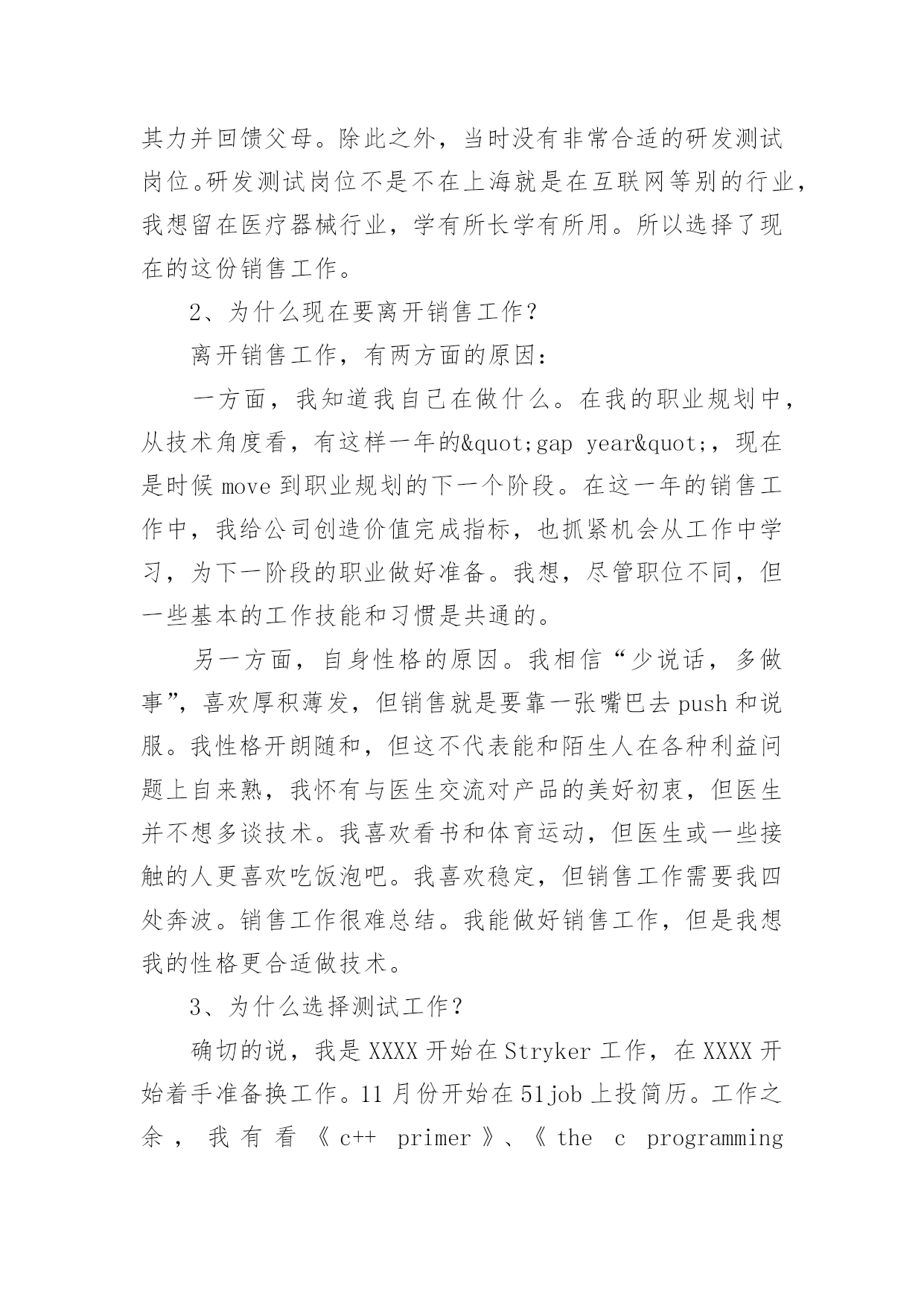 其力并回馈父母。除此之外，当时没有非常合适的研发测试岗位。研发测试岗位不是不在上海就是在互联网等别的行业，我想留在医疗器械行业，学有所长学有所用。所以选择了现在的这份销售工作。

2、为什么现在要离开销售工作？

离开销售工作，有两方面的原因：

一方面，我知道我自己在做什么。在我的职业规划中，从技术角度看，有这样一年的&quot;gap year&quot;，现在是时候 move 到职业规划的下一个阶段。在这一年的销售工作中，我给公司创造价值完成指标，也抓紧机会从工作中学习，为下一阶段的职业做好准备。我想，尽管职位不同，但一些基本的工作技能和习惯是共通的。

另一方面，自身性格的原因。我相信“少说话，多做事”，喜欢厚积薄发，但销售就是要靠一张嘴巴去 push 和说服。我性格开朗随和，但这不代表能和陌生人在各种利益问题上自来熟，我怀有与医生交流对产品的美好初衷，但医生并不想多谈技术。我喜欢看书和体育运动，但医生或一些接触的人更喜欢吃饭泡吧。我喜欢稳定，但销售工作需要我四处奔波。销售工作很难总结。我能做好销售工作，但是我想我的性格更合适做技术。

3、为什么选择测试工作？

确切的说，我是 XXXX 开始在 Stryker 工作，在 XXXX 开始着手准备换工作。11 月份开始在 51job 上投简历。工作之余，我有看《c++ primer》、《the c programming